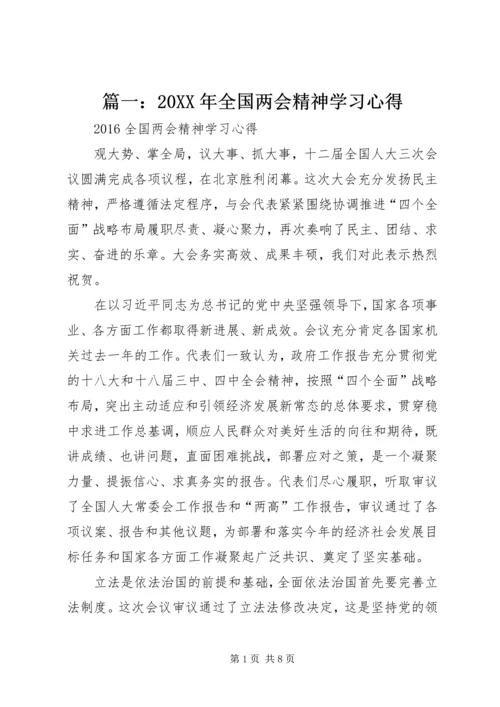 篇一：20XX 年全国两会精神学习心得

2016 全国两会精神学习心得

观大势、掌全局，议大事、抓大事，十二届全国人大三次会议圆满完成各项议程，在北京胜利闭幕。这次大会充分发扬民主精神，严格遵循法定程序，与会代表紧紧围绕协调推进“四个全面”战略布局履职尽责、凝心聚力，再次奏响了民主、团结、求实、奋进的乐章。大会务实高效、成果丰硕，我们对此表示热烈祝贺。

在以习近平同志为总书记的党中央坚强领导下，国家各项事业、各方面工作都取得新进展、新成效。会议充分肯定各国家机关过去一年的工作。代表们一致认为，政府工作报告充分贯彻党的十八大和十八届三中、四中全会精神，按照“四个全面”战略布局，突出主动适应和引领经济发展新常态的总体要求，贯穿稳中求进工作总基调，顺应人民群众对美好生活的向往和期待，既讲成绩、也讲问题，直面困难挑战，部署应对之策，是一个凝聚力量、提振信心、求真务实的报告。代表们尽心履职，听取审议了全国人大常委会工作报告和“两高”工作报告，审议通过了各项议案、报告和其他议题，为部署和落实今年的经济社会发展目标任务和国家各方面工作凝聚起广泛共识、奠定了坚实基础。

立法是依法治国的前提和基础，全面依法治国首先要完善立法制度。这次会议审议通过了立法法修改决定，这是坚持党的领

第 1 页 共 8 页